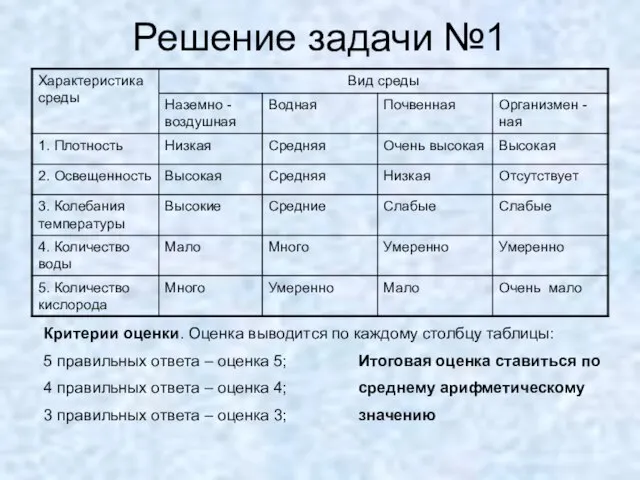 Решение задачи №1

| Характеристика среды | Вид среды | | | |
|---|---|---|---|---|
| | Наземно - воздушная | Водная | Почвенная | Организмен - ная |
| 1. Плотность | Низкая | Средняя | Очень высокая | Высокая |
| 2. Освещенность | Высокая | Средняя | Низкая | Отсутствует |
| 3. Колебания температуры | Высокие | Средние | Слабые | Слабые |
| 4. Количество воды | Мало | Много | Умеренно | Умеренно |
| 5. Количество кислорода | Много | Умеренно | Мало | Очень мало |

Критерии оценки. Оценка выводится по каждому столбцу таблицы:

5 правильных ответа – оценка 5;

4 правильных ответа – оценка 4;

3 правильных ответа – оценка 3;

Итоговая оценка ставиться по среднему арифметическому значению